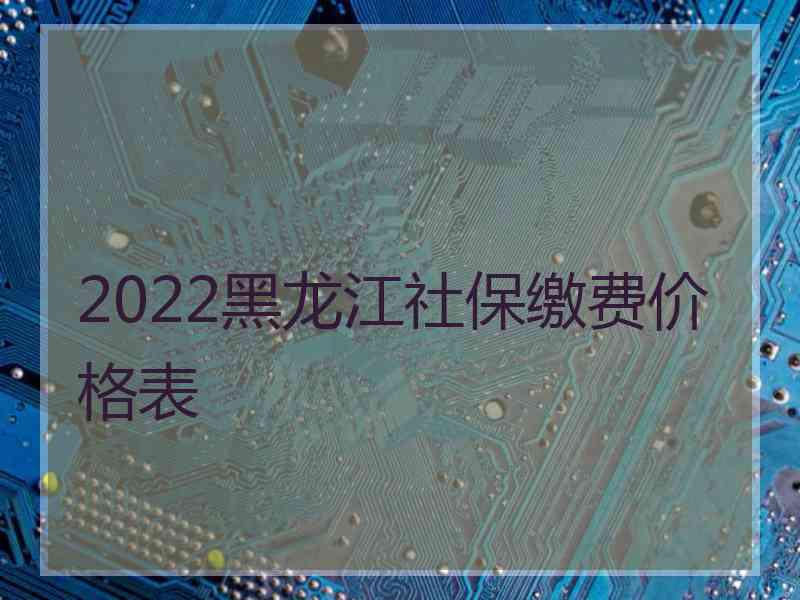 2022黑龙江社保缴费价格表